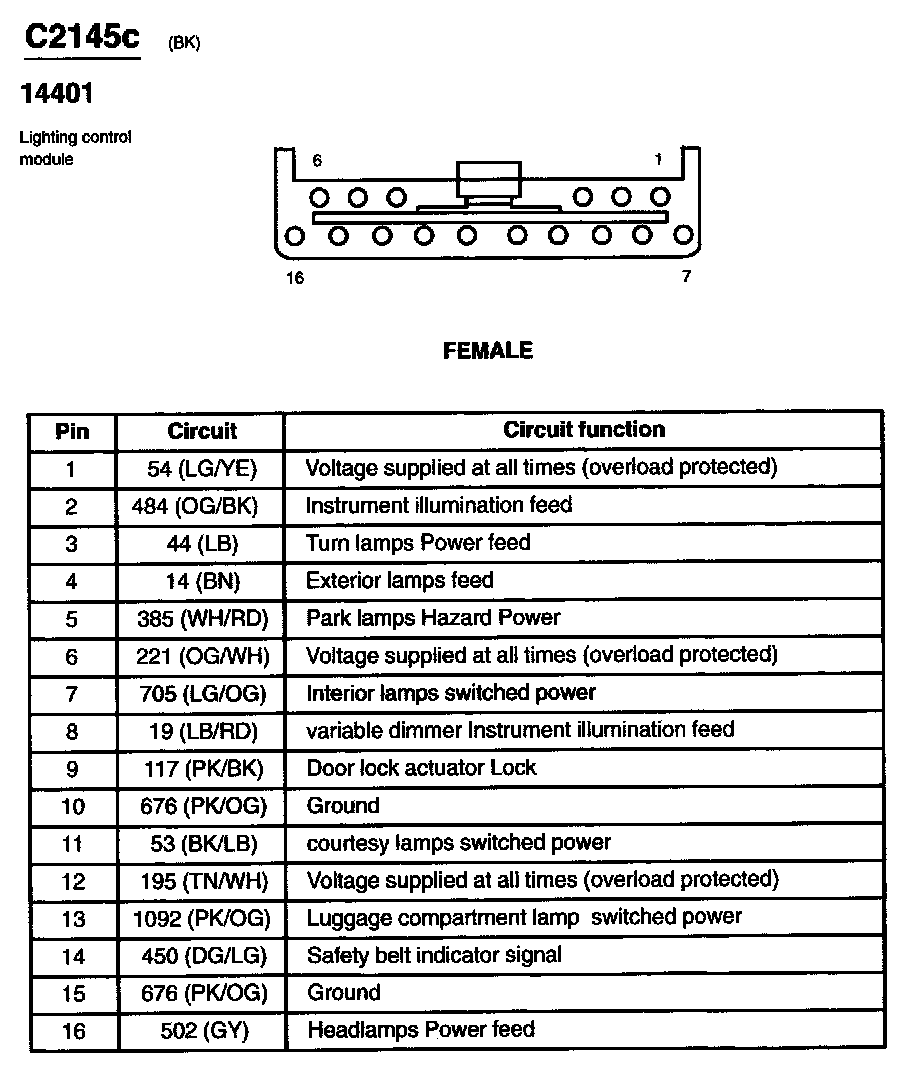 C2145c (BK)

14401

Lighting control module

6

1

16

7

FEMALE

| Pin | Circuit | Circuit function |
|---|---|---|
| 1 | 54 (LG/YE) | Voltage supplied at all times (overload protected) |
| 2 | 484 (OG/BK) | Instrument illumination feed |
| 3 | 44 (LB) | Turn lamps Power feed |
| 4 | 14 (BN) | Exterior lamps feed |
| 5 | 385 (WH/RD) | Park lamps Hazard Power |
| 6 | 221 (OG/WH) | Voltage supplied at all times (overload protected) |
| 7 | 705 (LG/OG) | Interior lamps switched power |
| 8 | 19 (LB/RD) | variable dimmer Instrument illumination feed |
| 9 | 117 (PK/BK) | Door lock actuator Lock |
| 10 | 676 (PK/OG) | Ground |
| 11 | 53 (BK/LB) | courtesy lamps switched power |
| 12 | 195 (TN/WH) | Voltage supplied at all times (overload protected) |
| 13 | 1092 (PK/OG) | Luggage compartment lamp switched power |
| 14 | 450 (DG/LG) | Safety belt indicator signal |
| 15 | 676 (PK/OG) | Ground |
| 16 | 502 (GY) | Headlamps Power feed |